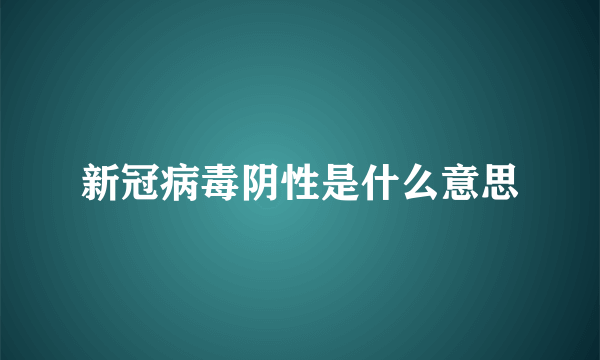 新冠病毒阴性是什么意思